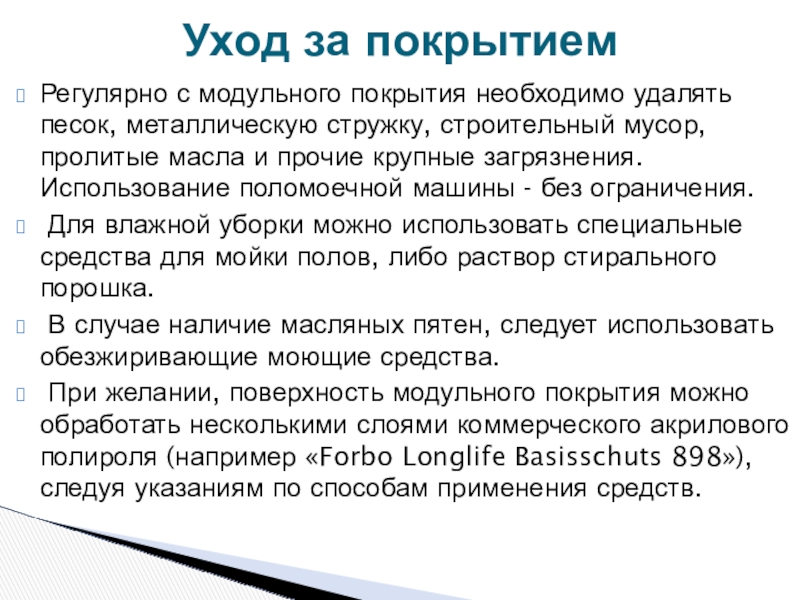 Уход за покрытием

Регулярно с модульного покрытия необходимо удалять песок, металлическую стружку, строительный мусор, пролитые масла и прочие крупные загрязнения. Использование поломоечной машины - без ограничения.

Для влажной уборки можно использовать специальные средства для мойки полов, либо раствор стирального порошка.

В случае наличие масляных пятен, следует использовать обезжиривающие моющие средства.

При желании, поверхность модульного покрытия можно обработать несколькими слоями коммерческого акрилового полироля (например «Forbo Longlife Basisschuts 898»), следуя указаниям по способам применения средств.